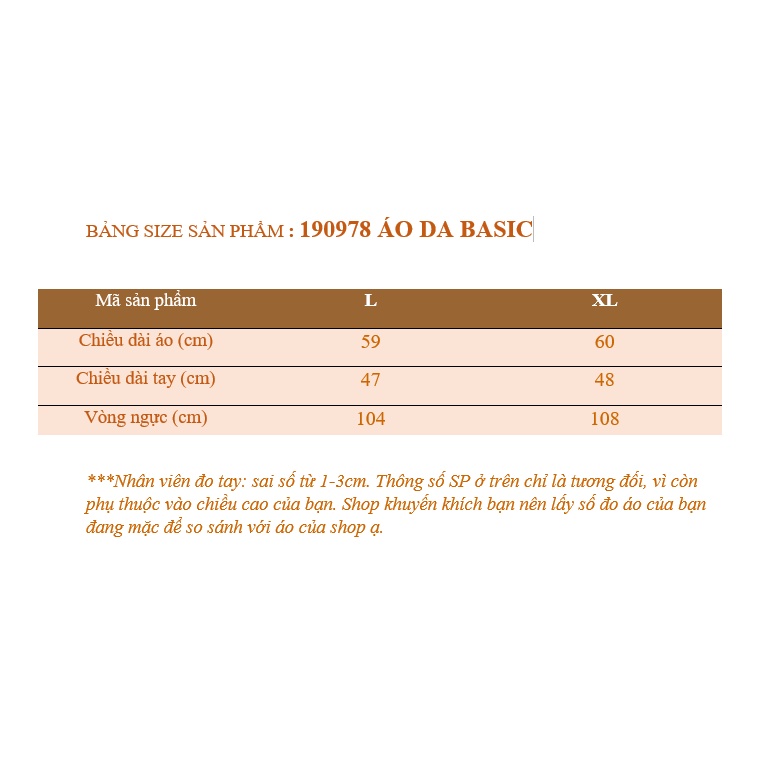 BẢNG SIZE SẢN PHẨM : 190978 ÁO DA BASIC

| Mã sản phẩm | L | XL |
|---|---|---|
| Chiều dài áo (cm) | 59 | 60 |
| Chiều dài tay (cm) | 47 | 48 |
| Vòng ngực (cm) | 104 | 108 |

***Nhân viên đo tay: sai số từ 1-3cm. Thông số SP ở trên chỉ là tương đối, vì còn phụ thuộc vào chiều cao của bạn. Shop khuyến khích bạn nên lấy số đo áo của bạn đang mặc để so sánh với áo của shop ạ.